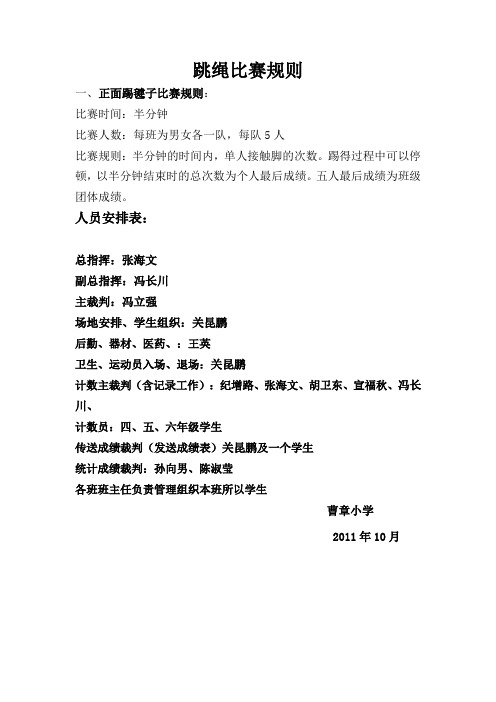 跳绳比赛规则

一、正面踢毽子比赛规则：

比赛时间：半分钟

比赛人数：每班为男女各一队，每队 5 人

比赛规则：半分钟的时间内，单人接触脚的次数。踢得过程中可以停顿，以半分钟结束时的总次数为个人最后成绩。五人最后成绩为班级团体成绩。

人员安排表：

总指挥：张海文

副总指挥：冯长川

主裁判：冯立强

场地安排、学生组织：关昆鹏

后勤、器材、医药、：王英

卫生、运动员入场、退场：关昆鹏

计数主裁判（含记录工作）：纪增路、张海文、胡卫东、宣福秋、冯长川、

计数员：四、五、六年级学生

传送成绩裁判（发送成绩表）关昆鹏及一个学生

统计成绩裁判：孙向男、陈淑莹

各班班主任负责管理组织本班所以学生

曹章小学

2011 年 10 月